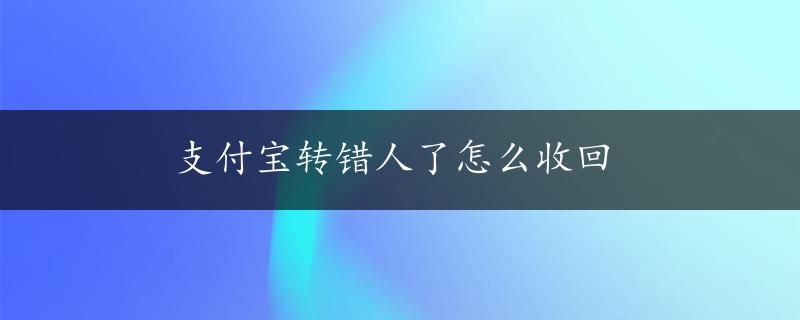 支付宝转错人了怎么收回